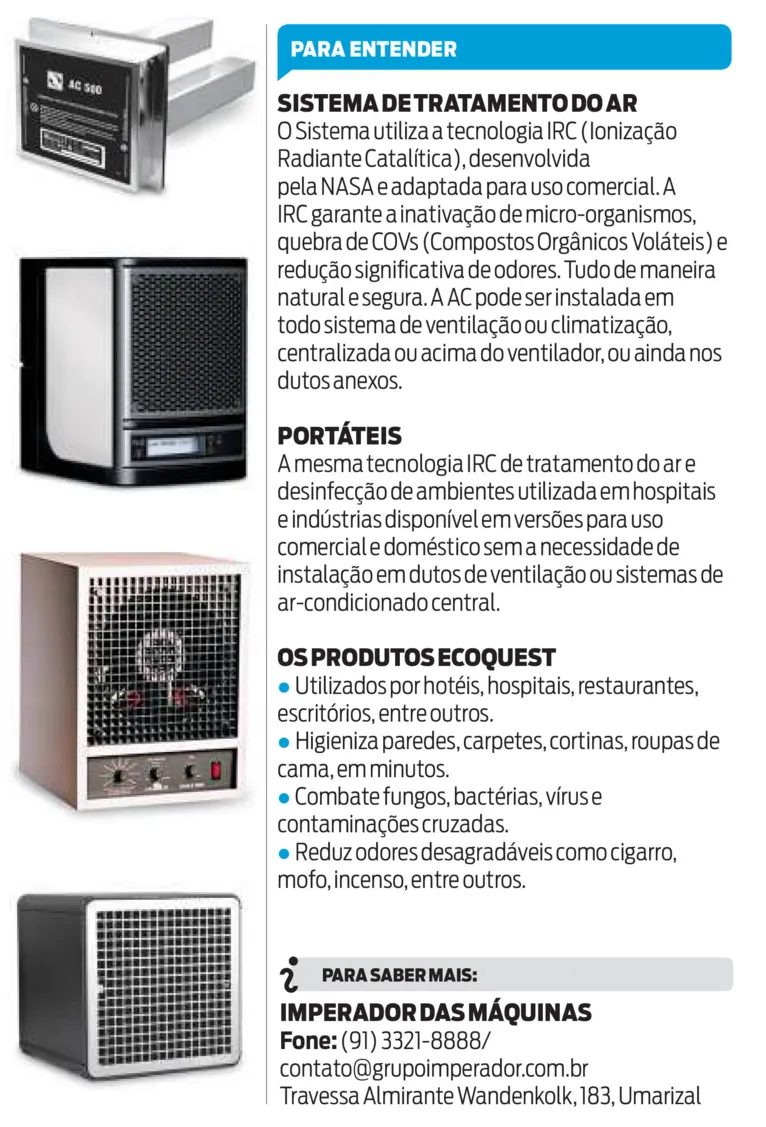 AC 500

PARA ENTENDER

SISTEMA DE TRATAMENTO DO AR
O Sistema utiliza a tecnologia IRC (Ionização Radiante Catalítica), desenvolvida pela NASA e adaptada para uso comercial. A IRC garante a inativação de micro-organismos, quebra de COVs (Compostos Orgânicos Voláteis) e redução significativa de odores. Tudo de maneira natural e segura. A AC pode ser instalada em todo sistema de ventilação ou climatização, centralizada ou acima do ventilador, ou ainda nos dutos anexos.

PORTÁTEIS
A mesma tecnologia IRC de tratamento do ar e desinfecção de ambientes utilizada em hospitais e indústrias disponível em versões para uso comercial e doméstico sem a necessidade de instalação em dutos de ventilação ou sistemas de ar-condicionado central.

OS PRODUTOS ECOQUEST
• Utilizados por hotéis, hospitais, restaurantes, escritórios, entre outros.
• Higieniza paredes, carpetes, cortinas, roupas de cama, em minutos.
• Combate fungos, bactérias, vírus e contaminações cruzadas.
• Reduz odores desagradáveis como cigarro, mofo, incenso, entre outros.

PARA SABER MAIS:
IMPERADOR DAS MÁQUINAS
Fone: (91) 3321-8888/
contato@grupoimperador.com.br
Travessa Almirante Wandenkolk, 183, Umarizal